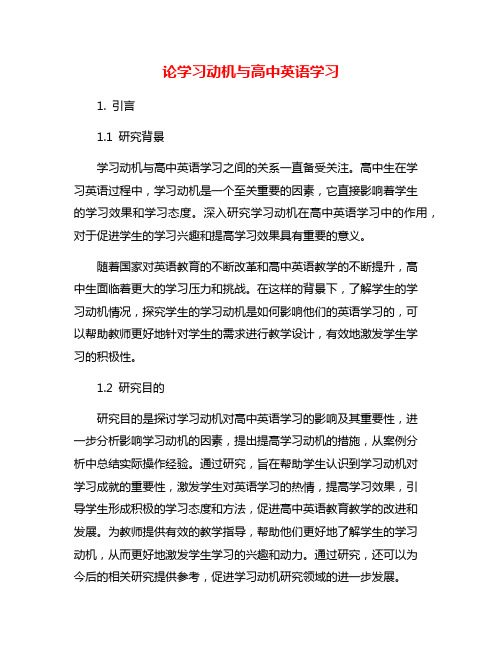 论学习动机与高中英语学习

1. 引言

1.1 研究背景

学习动机与高中英语学习之间的关系一直备受关注。高中生在学习英语过程中，学习动机是一个至关重要的因素，它直接影响着学生的学习效果和学习态度。深入研究学习动机在高中英语学习中的作用，对于促进学生的学习兴趣和提高学习效果具有重要的意义。

随着国家对英语教育的不断改革和高中英语教学的不断提升，高中生面临着更大的学习压力和挑战。在这样的背景下，了解学生的学习动机情况，探究学生的学习动机是如何影响他们的英语学习的，可以帮助教师更好地针对学生的需求进行教学设计，有效地激发学生学习的积极性。

1.2 研究目的

研究目的是探讨学习动机对高中英语学习的影响及其重要性，进一步分析影响学习动机的因素，提出提高学习动机的措施，从案例分析中总结实际操作经验。通过研究，旨在帮助学生认识到学习动机对学习成就的重要性，激发学生对英语学习的热情，提高学习效果，引导学生形成积极的学习态度和方法，促进高中英语教育教学的改进和发展。为教师提供有效的教学指导，帮助他们更好地了解学生的学习动机，从而更好地激发学生学习的兴趣和动力。通过研究，还可以为今后的相关研究提供参考，促进学习动机研究领域的进一步发展。